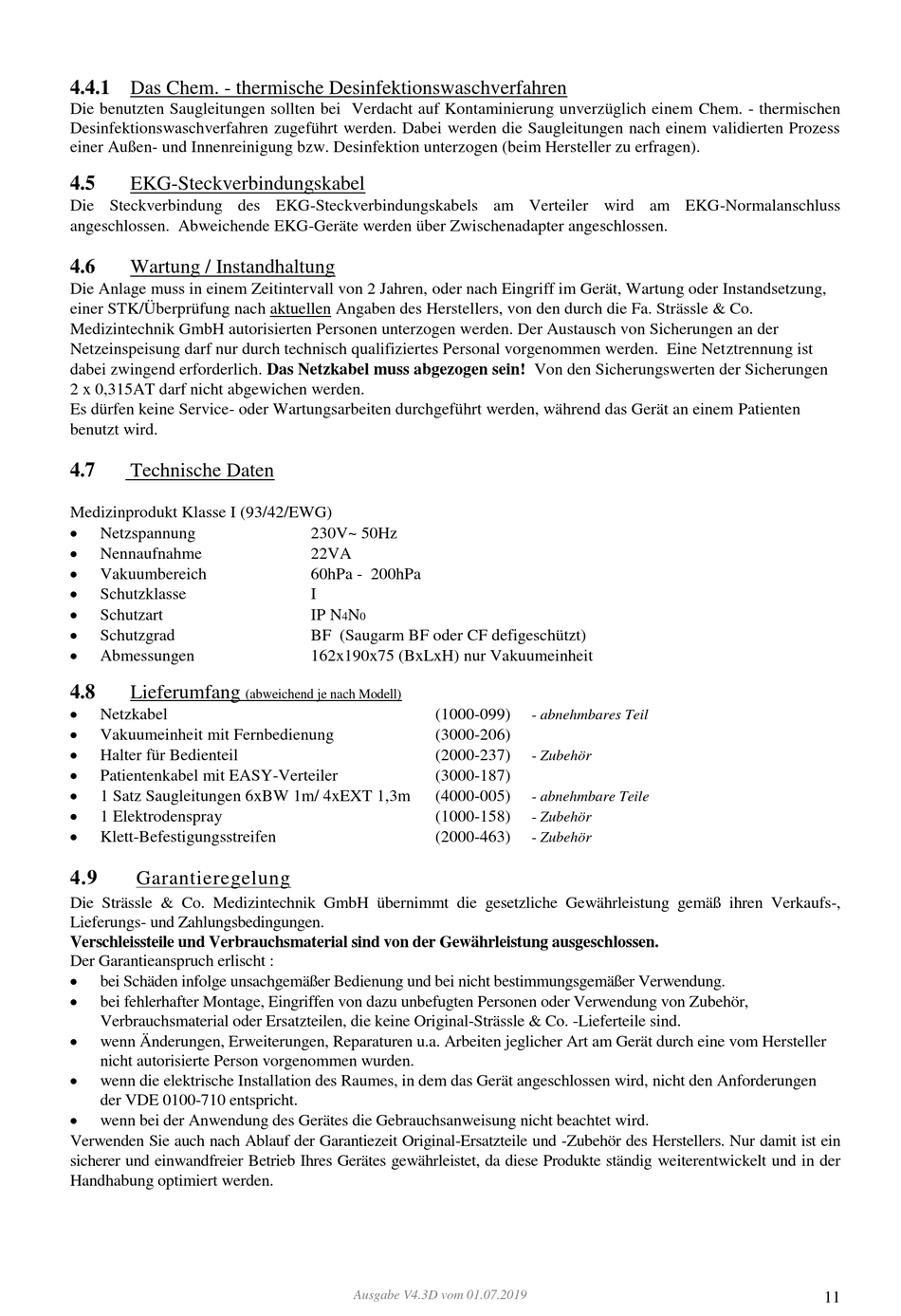 4.4.1 Das Chem. - thermische Desinfektionswaschverfahren
Die benutzten Saugleitungen sollten bei Verdacht auf Kontaminierung unverzüglich einem Chem. - thermischen Desinfektionswaschverfahren zugeführt werden. Dabei werden die Saugleitungen nach einem validierten Prozess einer Außen- und Innenreinigung bzw. Desinfektion unterzogen (beim Hersteller zu erfragen).

4.5 EKG-Steckverbindungskabel
Die Steckverbindung des EKG-Steckverbindungskabels am Verteiler wird am EKG-Normalanschluss angeschlossen. Abweichende EKG-Geräte werden über Zwischenadapter angeschlossen.

4.6 Wartung / Instandhaltung
Die Anlage muss in einem Zeitintervall von 2 Jahren, oder nach Eingriff im Gerät, Wartung oder Instandsetzung, einer STK/Überprüfung nach aktuellen Angaben des Herstellers, von den durch die Fa. Strässle & Co. Medizintechnik GmbH autorisierten Personen unterzogen werden. Der Austausch von Sicherungen an der Netzeinspeisung darf nur durch technisch qualifiziertes Personal vorgenommen werden. Eine Netztrennung ist dabei zwingend erforderlich. Das Netzkabel muss abgezogen sein! Von den Sicherungswerten der Sicherungen 2 x 0,315AT darf nicht abgewichen werden.
Es dürfen keine Service- oder Wartungsarbeiten durchgeführt werden, während das Gerät an einem Patienten benutzt wird.

4.7 Technische Daten

Medizinprodukt Klasse I (93/42/EWG)
• Netzspannung 230V~ 50Hz
• Nennaufnahme 22VA
• Vakuumbereich 60hPa - 200hPa
• Schutzklasse I
• Schutzart IP N4N0
• Schutzgrad BF (Saugarm BF oder CF defigeschützt)
• Abmessungen 162x190x75 (BxLxH) nur Vakuumeinheit

4.8 Lieferumfang (abweichend je nach Modell)
• Netzkabel (1000-099) - abnehmbares Teil
• Vakuumeinheit mit Fernbedienung (3000-206)
• Halter für Bedienteil (2000-237) - Zubehör
• Patientenkabel mit EASY-Verteiler (3000-187)
• 1 Satz Saugleitungen 6xBW 1m/ 4xEXT 1,3m (4000-005) - abnehmbare Teile
• 1 Elektrodenspray (1000-158) - Zubehör
• Klett-Befestigungsstreifen (2000-463) - Zubehör

4.9 Garantieregelung
Die Strässle & Co. Medizintechnik GmbH übernimmt die gesetzliche Gewährleistung gemäß ihren Verkaufs-, Lieferungs- und Zahlungsbedingungen.
Verschleissteile und Verbrauchsmaterial sind von der Gewährleistung ausgeschlossen.
Der Garantieanspruch erlischt :
• bei Schäden infolge unsachgemäßer Bedienung und bei nicht bestimmungsgemäßer Verwendung.
• bei fehlerhafter Montage, Eingriffen von dazu unbefugten Personen oder Verwendung von Zubehör, Verbrauchsmaterial oder Ersatzteilen, die keine Original-Strässle & Co. -Lieferteile sind.
• wenn Änderungen, Erweiterungen, Reparaturen u.a. Arbeiten jeglicher Art am Gerät durch eine vom Hersteller nicht autorisierte Person vorgenommen wurden.
• wenn die elektrische Installation des Raumes, in dem das Gerät angeschlossen wird, nicht den Anforderungen der VDE 0100-710 entspricht.
• wenn bei der Anwendung des Gerätes die Gebrauchsanweisung nicht beachtet wird.
Verwenden Sie auch nach Ablauf der Garantiezeit Original-Ersatzteile und -Zubehör des Herstellers. Nur damit ist ein sicherer und einwandfreier Betrieb Ihres Gerätes gewährleistet, da diese Produkte ständig weiterentwickelt und in der Handhabung optimiert werden.

Ausgabe V4.3D vom 01.07.2019 11